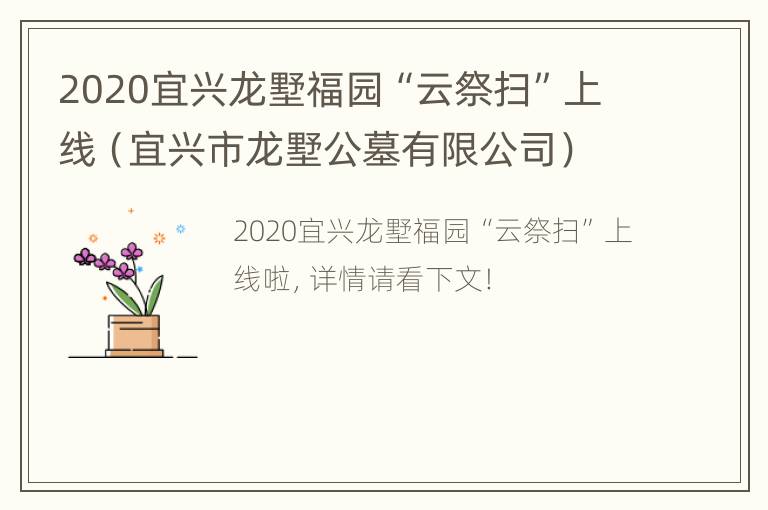 2020宜兴龙墅福园“云祭扫”上线（宜兴市龙墅公墓有限公司）

2020宜兴龙墅福园“云祭扫”上线啦，详情请看下文！